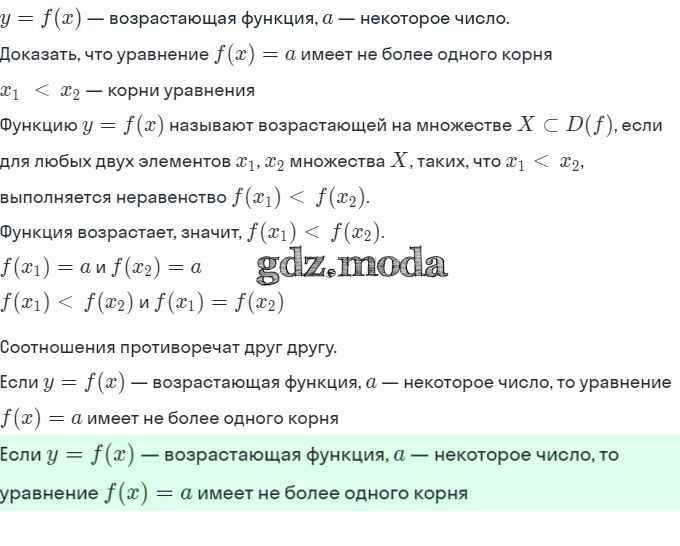 $y = f(x)$ — возрастающая функция, $a$ — некоторое число.

Доказать, что уравнение $f(x) = a$ имеет не более одного корня

$x_1 < x_2$ — корни уравнения

Функцию $y = f(x)$ называют возрастающей на множестве $X \subset D(f)$, если для любых двух элементов $x_1, x_2$ множества $X$, таких, что $x_1 < x_2$, выполняется неравенство $f(x_1) < f(x_2)$.

Функция возрастает, значит, $f(x_1) < f(x_2)$.

$f(x_1) = a$ и $f(x_2) = a$

$f(x_1) < f(x_2)$ и $f(x_1) = f(x_2)$

Соотношения противоречат друг другу.

Если $y = f(x)$ — возрастающая функция, $a$ — некоторое число, то уравнение $f(x) = a$ имеет не более одного корня

Если $y = f(x)$ — возрастающая функция, $a$ — некоторое число, то уравнение $f(x) = a$ имеет не более одного корня

gdz.moda